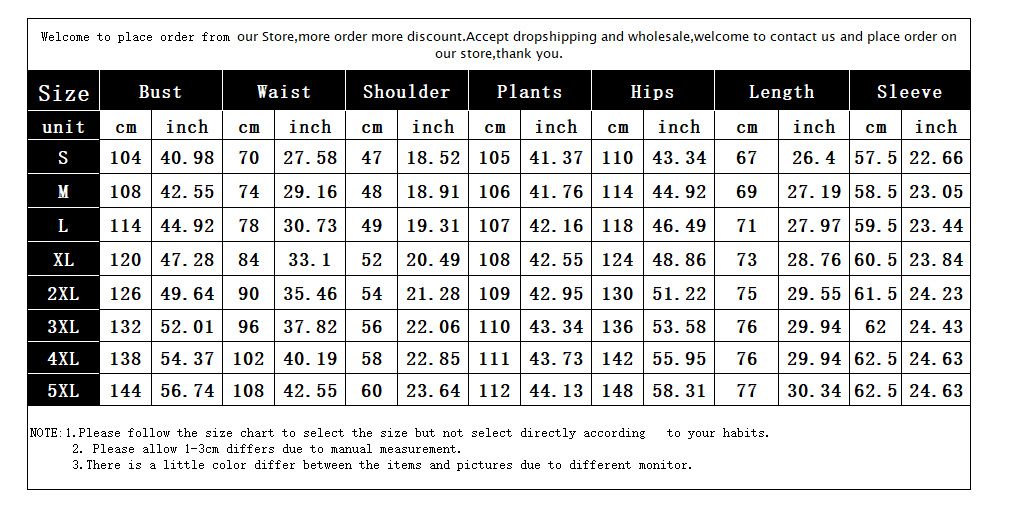 Welcome to place order from our Store,more order more discount.Accept dropshipping and wholesale,welcome to contact us and place order on our store,thank you.

| Size | Bust | | Waist | | Shoulder | | Plants | | Hips | | Length | | Sleeve | |
|---|---|---|---|---|---|---|---|---|---|---|---|---|---|---|
| unit | cm | inch | cm | inch | cm | inch | cm | inch | cm | inch | cm | inch | cm | inch |
| S | 104 | 40.98 | 70 | 27.58 | 47 | 18.52 | 105 | 41.37 | 110 | 43.34 | 67 | 26.4 | 57.5 | 22.66 |
| M | 108 | 42.55 | 74 | 29.16 | 48 | 18.91 | 106 | 41.76 | 114 | 44.92 | 69 | 27.19 | 58.5 | 23.05 |
| L | 114 | 44.92 | 78 | 30.73 | 49 | 19.31 | 107 | 42.16 | 118 | 46.49 | 71 | 27.97 | 59.5 | 23.44 |
| XL | 120 | 47.28 | 84 | 33.1 | 52 | 20.49 | 108 | 42.55 | 124 | 48.86 | 73 | 28.76 | 60.5 | 23.84 |
| 2XL | 126 | 49.64 | 90 | 35.46 | 54 | 21.28 | 109 | 42.95 | 130 | 51.22 | 75 | 29.55 | 61.5 | 24.23 |
| 3XL | 132 | 52.01 | 96 | 37.82 | 56 | 22.06 | 110 | 43.34 | 136 | 53.58 | 76 | 29.94 | 62 | 24.43 |
| 4XL | 138 | 54.37 | 102 | 40.19 | 58 | 22.85 | 111 | 43.73 | 142 | 55.95 | 76 | 29.94 | 62.5 | 24.63 |
| 5XL | 144 | 56.74 | 108 | 42.55 | 60 | 23.64 | 112 | 44.13 | 148 | 58.31 | 77 | 30.34 | 62.5 | 24.63 |

NOTE: 1.Please follow the size chart to select the size but not select directly according to your habits.
2. Please allow 1-3cm differs due to manual measurement.
3.There is a little color differ between the items and pictures due to different monitor.